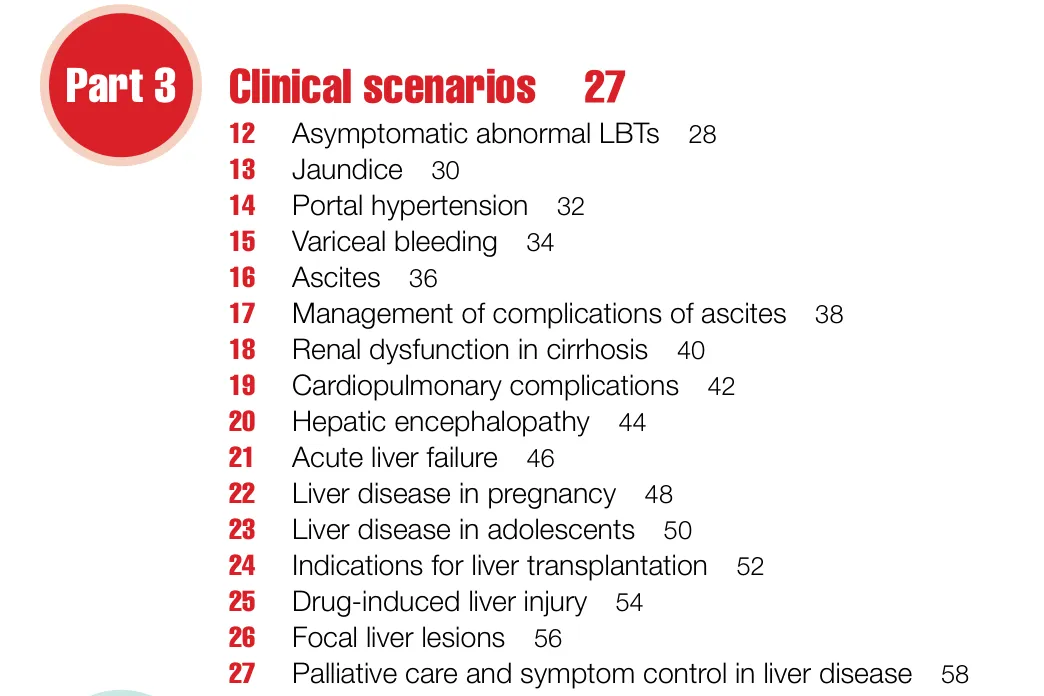 Part 3

Clinical scenarios 27

12 Asymptomatic abnormal LBTs 28
13 Jaundice 30
14 Portal hypertension 32
15 Variceal bleeding 34
16 Ascites 36
17 Management of complications of ascites 38
18 Renal dysfunction in cirrhosis 40
19 Cardiopulmonary complications 42
20 Hepatic encephalopathy 44
21 Acute liver failure 46
22 Liver disease in pregnancy 48
23 Liver disease in adolescents 50
24 Indications for liver transplantation 52
25 Drug-induced liver injury 54
26 Focal liver lesions 56
27 Palliative care and symptom control in liver disease 58